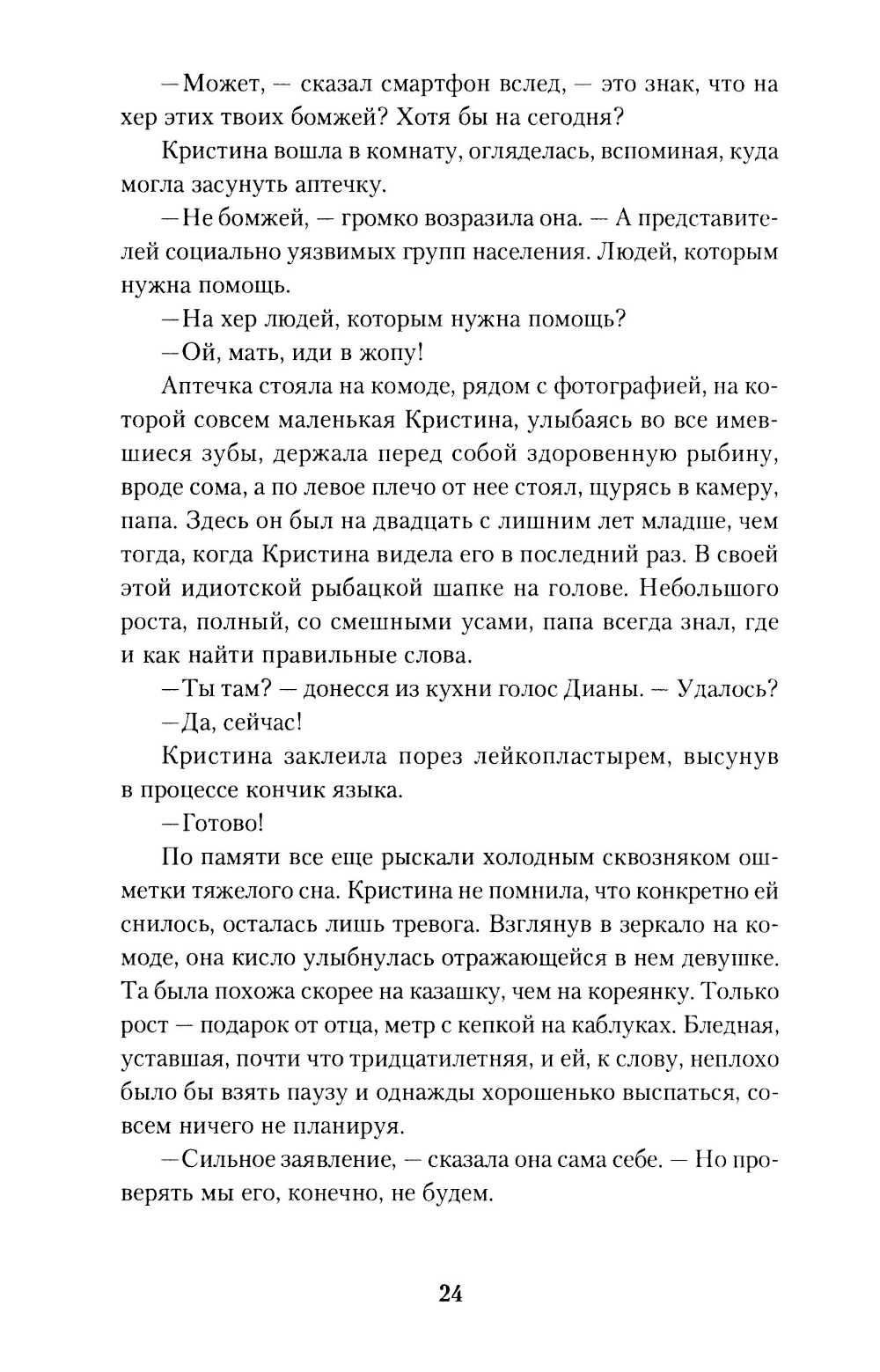 —Может, — сказал смартфон вслед, — это знак, что на хер этих твоих бомжей? Хотя бы на сегодня?

Кристина вошла в комнату, огляделась, вспоминая, куда могла засунуть аптечку.

—Не бомжей, — громко возразила она. — А представителей социально уязвимых групп населения. Людей, которым нужна помощь.

—На хер людей, которым нужна помощь?

—Ой, мать, иди в жопу!

Аптечка стояла на комоде, рядом с фотографией, на которой совсем маленькая Кристина, улыбаясь во все имевшиеся зубы, держала перед собой здоровенную рыбину, вроде сома, а по левое плечо от нее стоял, щурясь в камеру, папа. Здесь он был на двадцать с лишним лет младше, чем тогда, когда Кристина видела его в последний раз. В своей этой идиотской рыбацкой шапке на голове. Небольшого роста, полный, со смешными усами, папа всегда знал, где и как найти правильные слова.

—Ты там? — донесся из кухни голос Дианы. — Удалось?

—Да, сейчас!

Кристина заклеила порез лейкопластырем, высунув в процессе кончик языка.

—Готово!

По памяти все еще рыскали холодным сквозняком ошметки тяжелого сна. Кристина не помнила, что конкретно ей снилось, осталась лишь тревога. Взглянув в зеркало на комоде, она кисло улыбнулась отражающейся в нем девушке. Та была похожа скорее на казашку, чем на кореянку. Только рост — подарок от отца, метр с кепкой на каблуках. Бледная, уставшая, почти что тридцатилетняя, и ей, к слову, неплохо было бы взять паузу и однажды хорошенько выспаться, совсем ничего не планируя.

—Сильное заявление, — сказала она сама себе. — Но проверять мы его, конечно, не будем.

24